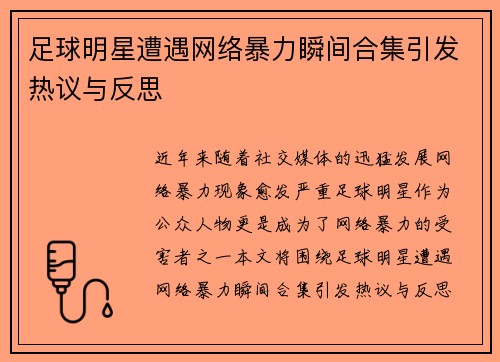 足球明星遭遇网络暴力瞬间合集引发热议与反思

近年来随着社交媒体的迅猛发展网络暴力现象愈发严重足球明星作为公众人物更是成为了网络暴力的受害者之一本文将围绕足球明星遭遇网络暴力瞬间合集引发热议与反思